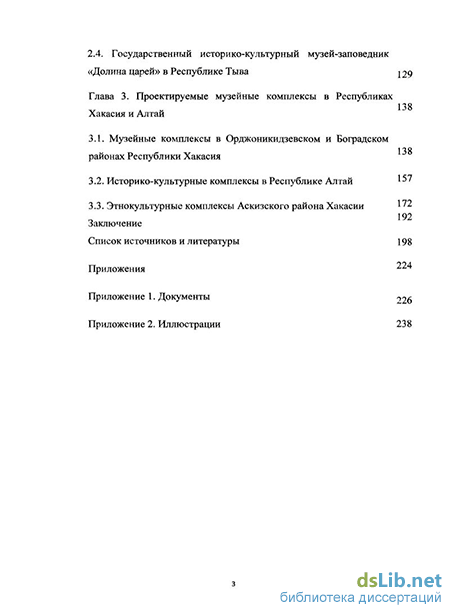 2.4. Государственный историко-культурный музей-заповедник «Долина царей» в Республике Тыва 129

Глава 3. Проектируемые музейные комплексы в Республиках Хакасия и Алтай 138

3.1. Музейные комплексы в Орджоникидзевском и Боградском районах Республики Хакасия 138

3.2. Историко-культурные комплексы в Республике Алтай 157

3.3. Этнокультурные комплексы Аскизского района Хакасии 172

Заключение 192

Список источников и литературы 198

Приложения 224

Приложение 1. Документы 226

Приложение 2. Иллюстрации 238

3

dsLib.net
библиотека диссертаций